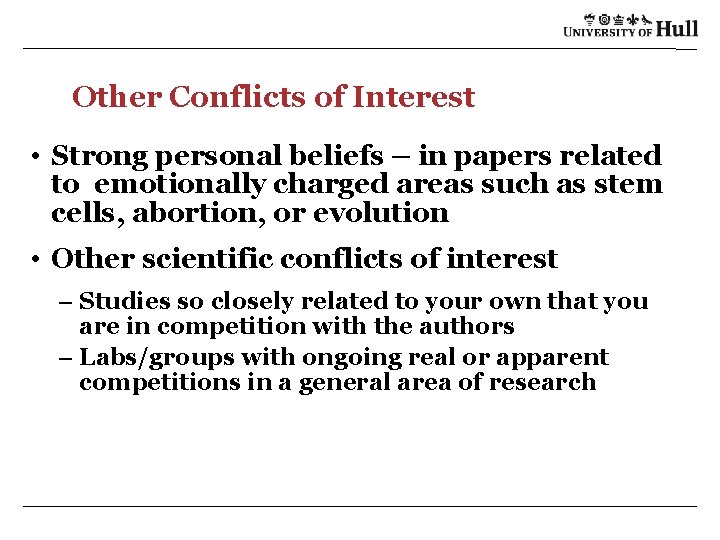 UNIVERSITY OF Hull

Other Conflicts of Interest

• Strong personal beliefs – in papers related to emotionally charged areas such as stem cells, abortion, or evolution

• Other scientific conflicts of interest

– Studies so closely related to your own that you are in competition with the authors

– Labs/groups with ongoing real or apparent competitions in a general area of research